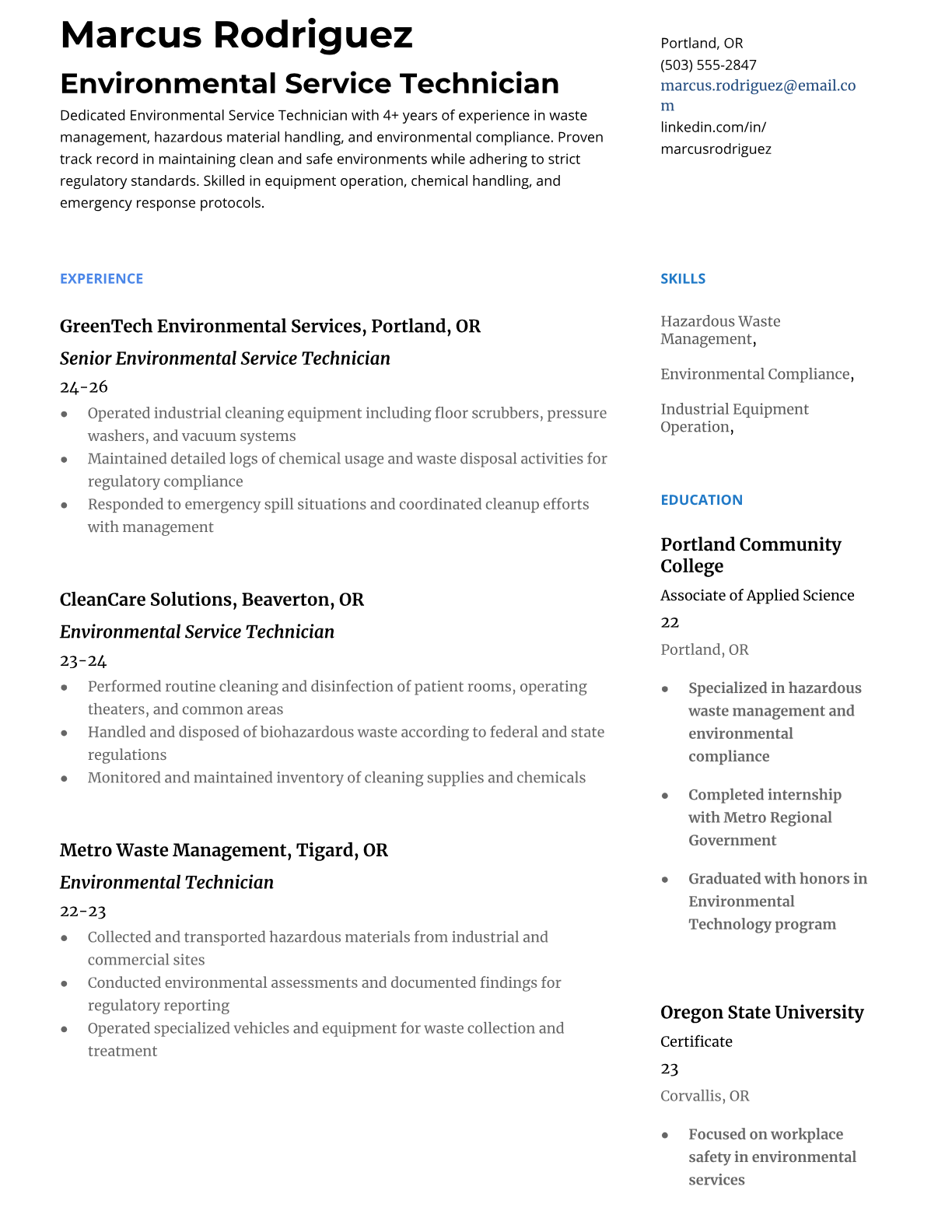 Marcus Rodriguez

Environmental Service Technician

Dedicated Environmental Service Technician with 4+ years of experience in waste management, hazardous material handling, and environmental compliance. Proven track record in maintaining clean and safe environments while adhering to strict regulatory standards. Skilled in equipment operation, chemical handling, and emergency response protocols.

EXPERIENCE

GreenTech Environmental Services, Portland, OR

Senior Environmental Service Technician

24-26

- Operated industrial cleaning equipment including floor scrubbers, pressure washers, and vacuum systems
- Maintained detailed logs of chemical usage and waste disposal activities for regulatory compliance
- Responded to emergency spill situations and coordinated cleanup efforts with management

CleanCare Solutions, Beaverton, OR

Environmental Service Technician

23-24

- Performed routine cleaning and disinfection of patient rooms, operating theaters, and common areas
- Handled and disposed of biohazardous waste according to federal and state regulations
- Monitored and maintained inventory of cleaning supplies and chemicals

Metro Waste Management, Tigard, OR

Environmental Technician

22-23

- Collected and transported hazardous materials from industrial and commercial sites
- Conducted environmental assessments and documented findings for regulatory reporting
- Operated specialized vehicles and equipment for waste collection and treatment

Portland, OR
(503) 555-2847
marcus.rodriguez@email.com
linkedin.com/in/marcusrodriguez

SKILLS

Hazardous Waste Management,

Environmental Compliance,

Industrial Equipment Operation,

EDUCATION

Portland Community College

Associate of Applied Science

22

Portland, OR

- Specialized in hazardous waste management and environmental compliance
- Completed internship with Metro Regional Government
- Graduated with honors in Environmental Technology program

Oregon State University

Certificate

23

Corvallis, OR

- Focused on workplace safety in environmental services